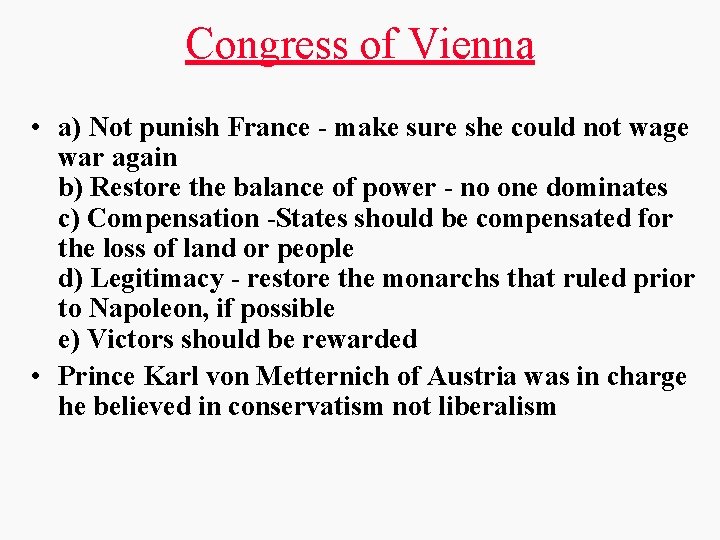 Congress of Vienna

• a) Not punish France - make sure she could not wage war again
b) Restore the balance of power - no one dominates
c) Compensation -States should be compensated for the loss of land or people
d) Legitimacy - restore the monarchs that ruled prior to Napoleon, if possible
e) Victors should be rewarded

• Prince Karl von Metternich of Austria was in charge he believed in conservatism not liberalism